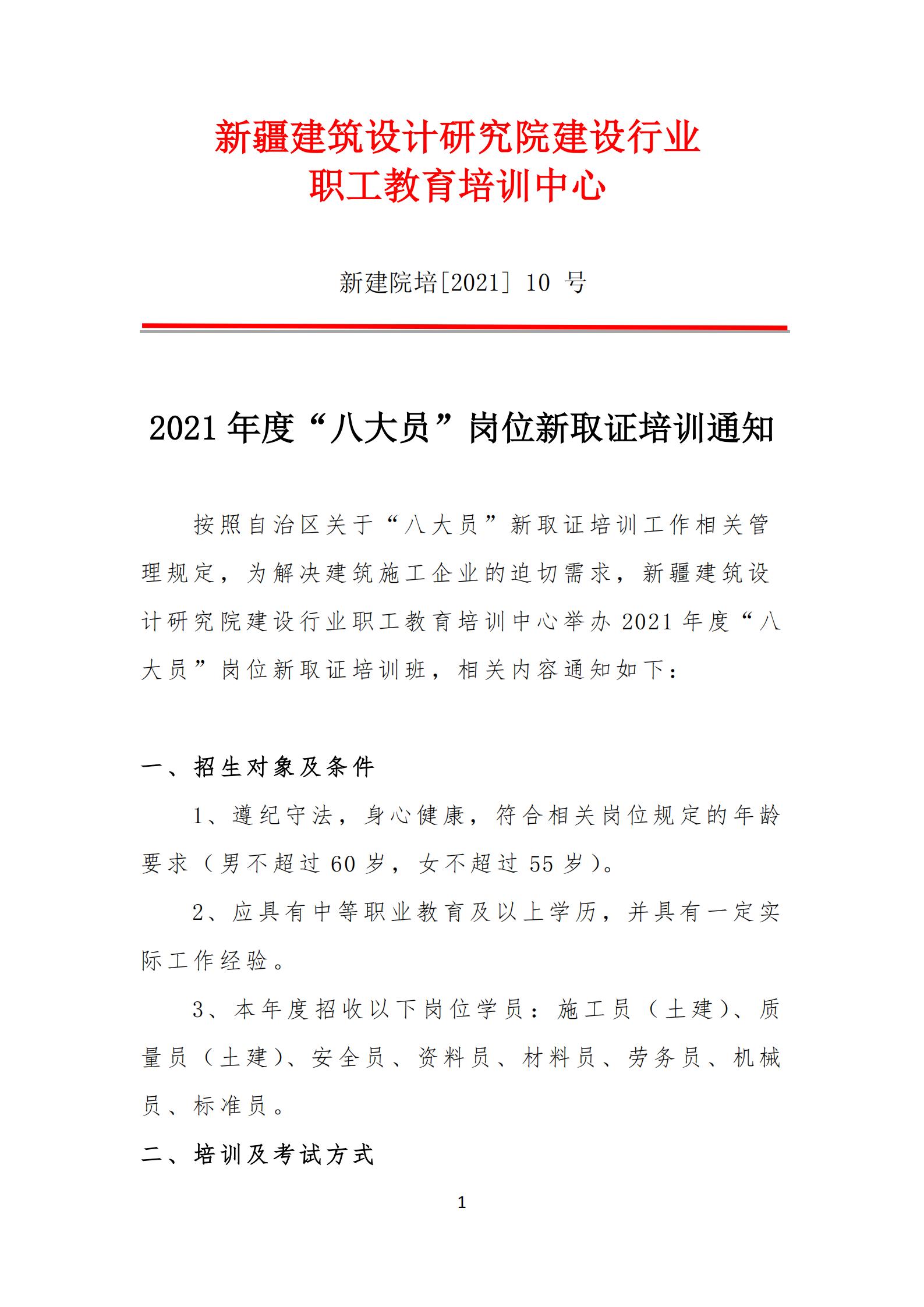 新疆建筑设计研究院建设行业
职工教育培训中心

新建院培[2021] 10 号

2021 年度“八大员”岗位新取证培训通知

按照自治区关于“八大员”新取证培训工作相关管理规定，为解决建筑施工企业的迫切需求，新疆建筑设计研究院建设行业职工教育培训中心举办 2021 年度“八大员”岗位新取证培训班，相关内容通知如下：

一、招生对象及条件

1、遵纪守法，身心健康，符合相关岗位规定的年龄要求（男不超过 60 岁，女不超过 55 岁）。

2、应具有中等职业教育及以上学历，并具有一定实际工作经验。

3、本年度招收以下岗位学员：施工员（土建）、质量员（土建）、安全员、资料员、材料员、劳务员、机械员、标准员。

二、培训及考试方式

1